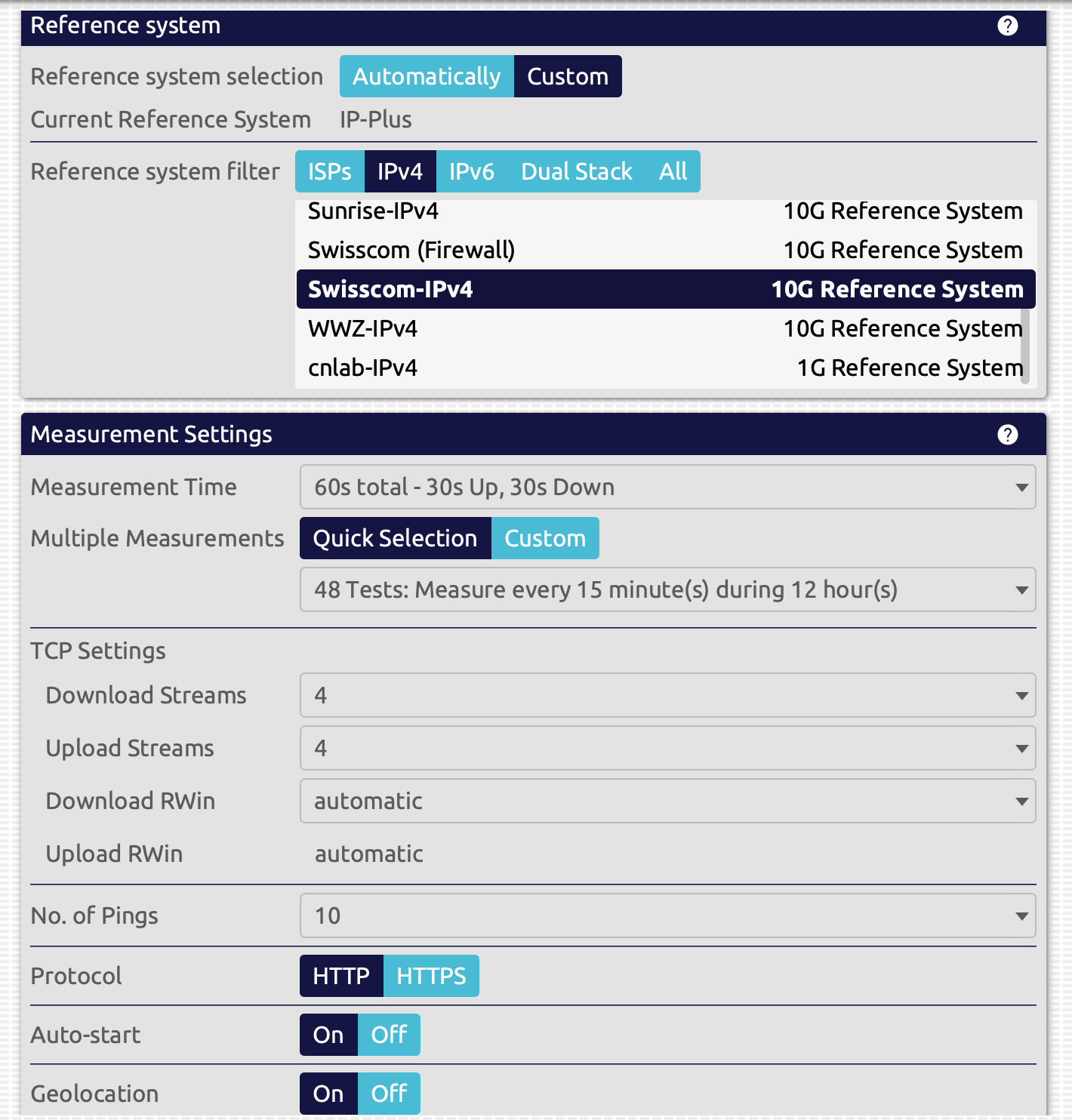 Reference system ?

Reference system selection Automatically Custom

Current Reference System IP-Plus

Reference system filter ISPs IPv4 IPv6 Dual Stack All

Sunrise-IPv4 10G Reference System
Swisscom (Firewall) 10G Reference System
Swisscom-IPv4 10G Reference System
WWZ-IPv4 10G Reference System
cnlab-IPv4 1G Reference System

Measurement Settings ?

Measurement Time 60s total - 30s Up, 30s Down

Multiple Measurements Quick Selection Custom

48 Tests: Measure every 15 minute(s) during 12 hour(s)

TCP Settings

Download Streams 4

Upload Streams 4

Download RWin automatic

Upload RWin automatic

No. of Pings 10

Protocol HTTP HTTPS

Auto-start On Off

Geolocation On Off